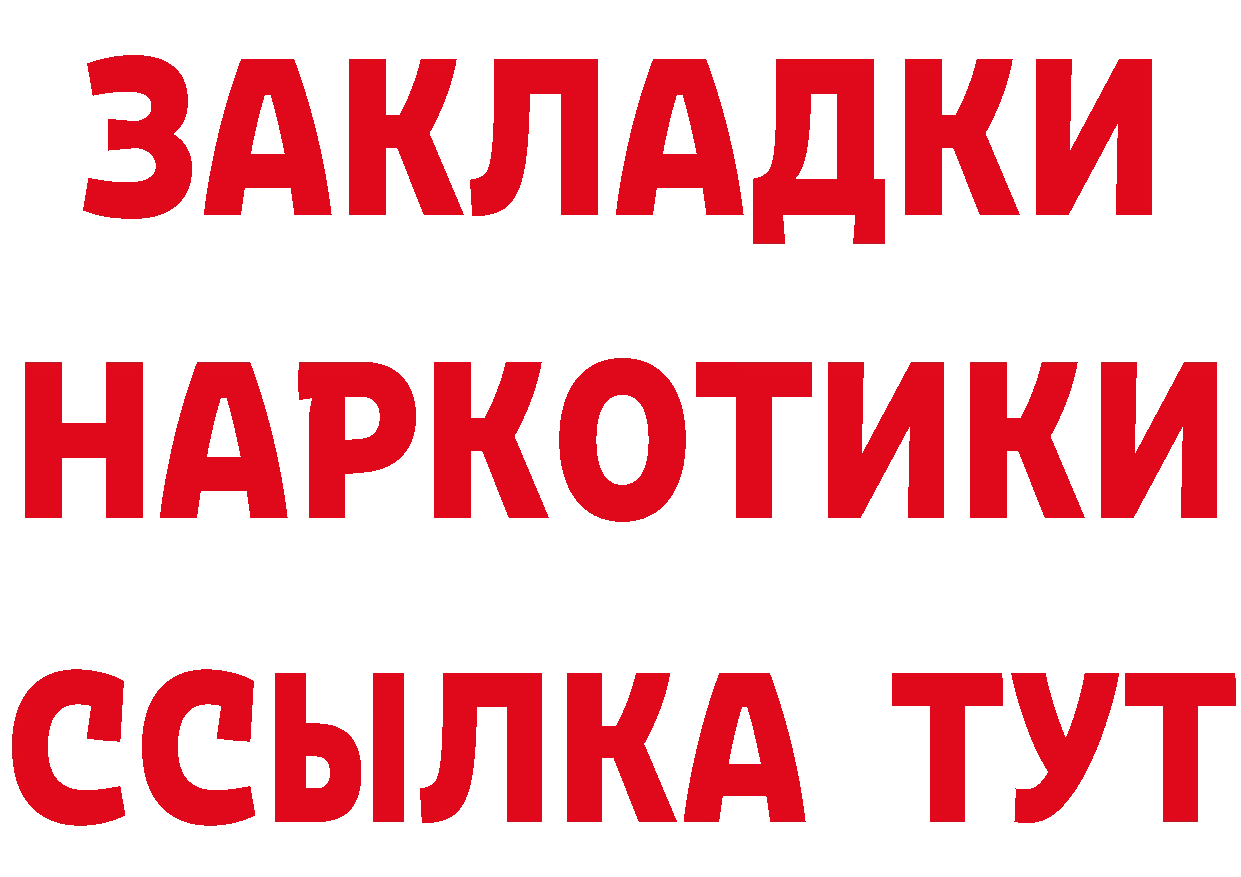 ЗАКЛАДКИ
НАРКОТИКИ
ССЫЛКА ТУТ